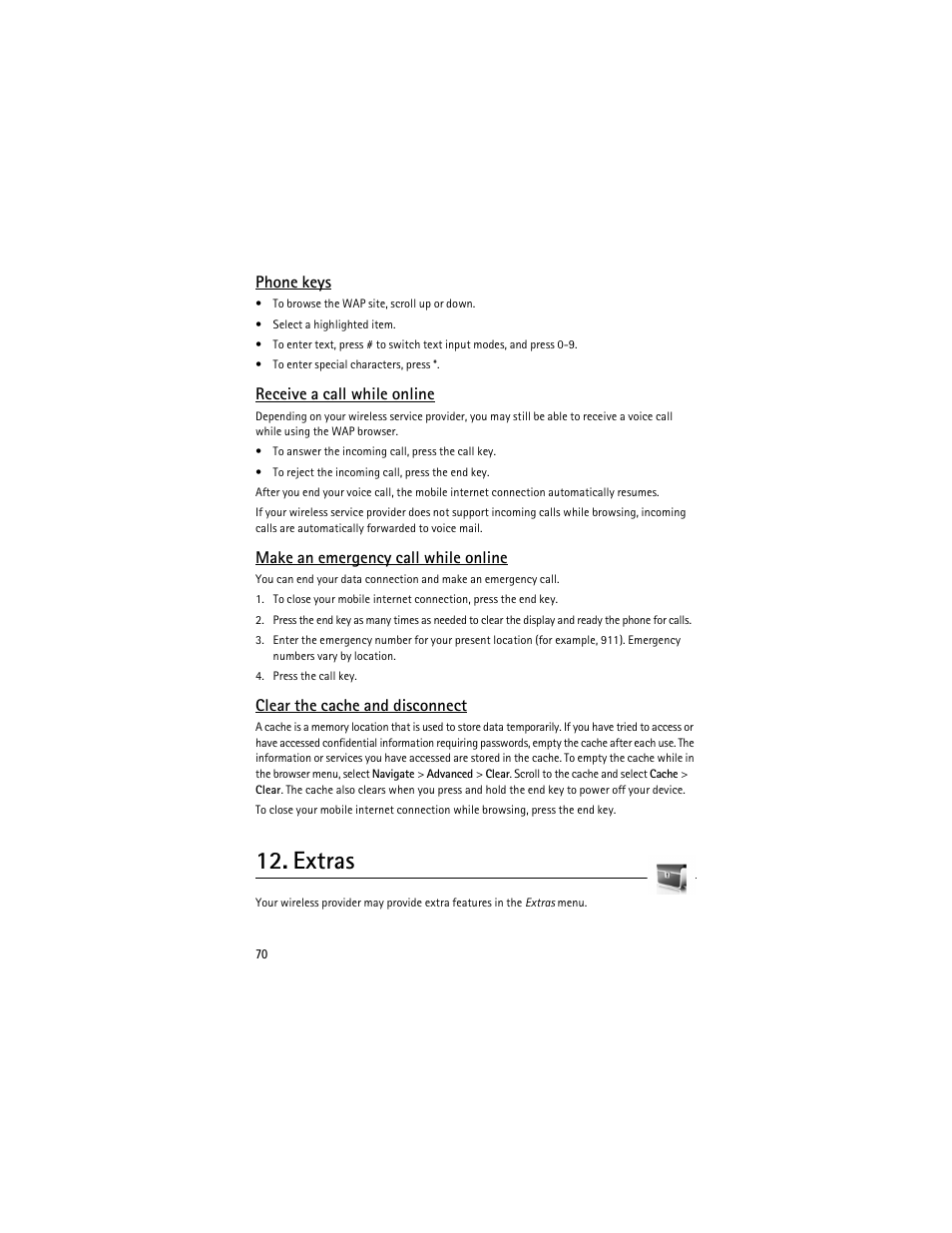 Phone keys

• To browse the WAP site, scroll up or down.
• Select a highlighted item.
• To enter text, press # to switch text input modes, and press 0-9.
• To enter special characters, press *.

Receive a call while online

Depending on your wireless service provider, you may still be able to receive a voice call while using the WAP browser.

• To answer the incoming call, press the call key.
• To reject the incoming call, press the end key.

After you end your voice call, the mobile internet connection automatically resumes.

If your wireless service provider does not support incoming calls while browsing, incoming calls are automatically forwarded to voice mail.

Make an emergency call while online

You can end your data connection and make an emergency call.

1. To close your mobile internet connection, press the end key.
2. Press the end key as many times as needed to clear the display and ready the phone for calls.
3. Enter the emergency number for your present location (for example, 911). Emergency numbers vary by location.
4. Press the call key.

Clear the cache and disconnect

A cache is a memory location that is used to store data temporarily. If you have tried to access or have accessed confidential information requiring passwords, empty the cache after each use. The information or services you have accessed are stored in the cache. To empty the cache while in the browser menu, select Navigate > Advanced > Clear. Scroll to the cache and select Cache > Clear. The cache also clears when you press and hold the end key to power off your device.

To close your mobile internet connection while browsing, press the end key.

12. Extras

Your wireless provider may provide extra features in the Extras menu.

70